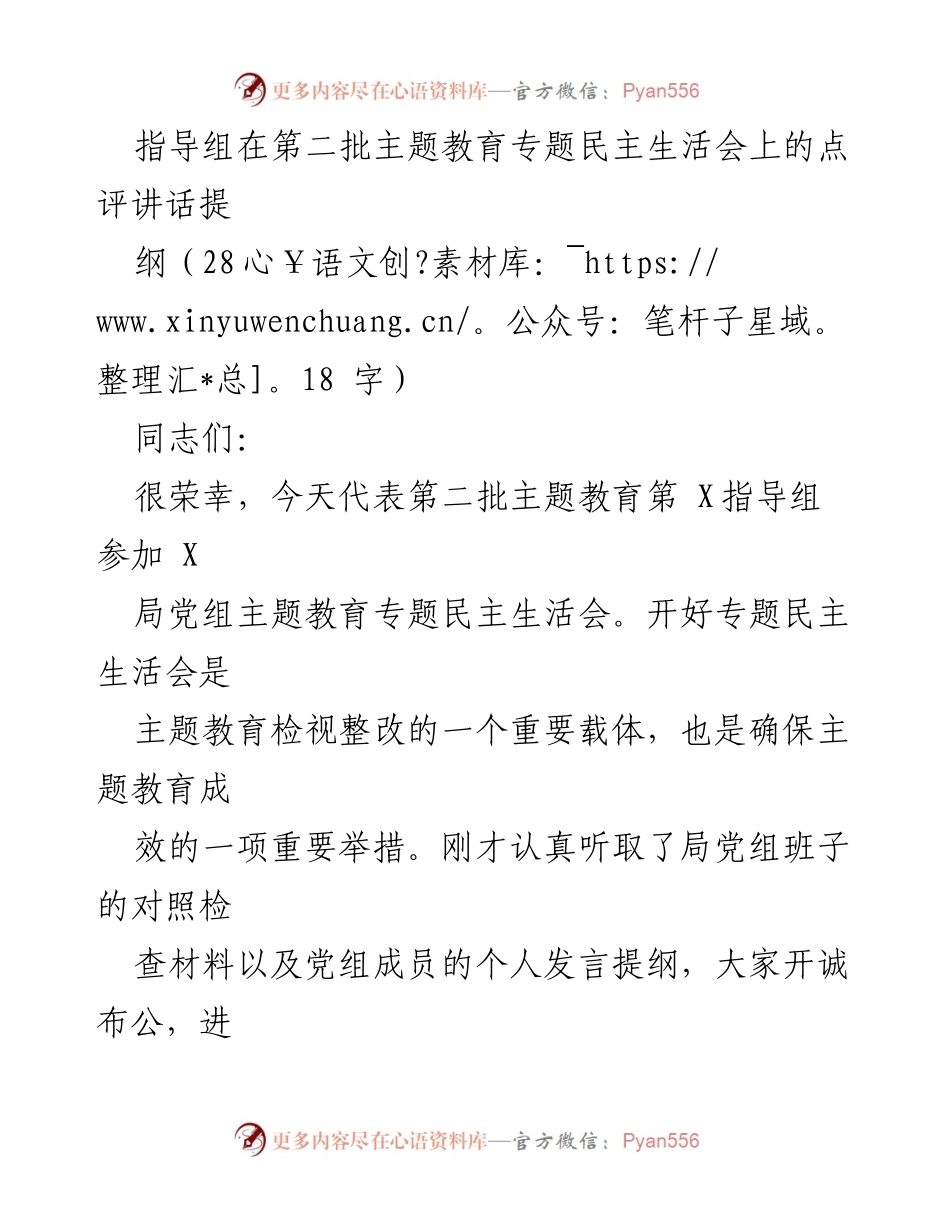 更多内容尽在心语资料库—官方微信：Pyan556

指导组在第二批主题教育专题民主生活会上的点评讲话提

纲（28心￥语文创?素材库：¯https://www.xinyuwenchuang.cn/。公众号：笔杆子星域。整理汇*总]。18 字）

同志们：

很荣幸，今天代表第二批主题教育第 X指导组参加 X

局党组主题教育专题民主生活会。开好专题民主生活会是

主题教育检视整改的一个重要载体，也是确保主题教育成

效的一项重要举措。刚才认真听取了局党组班子的对照检

查材料以及党组成员的个人发言提纲，大家开诚布公，进

更多内容尽在心语资料库—官方微信：Pyan556